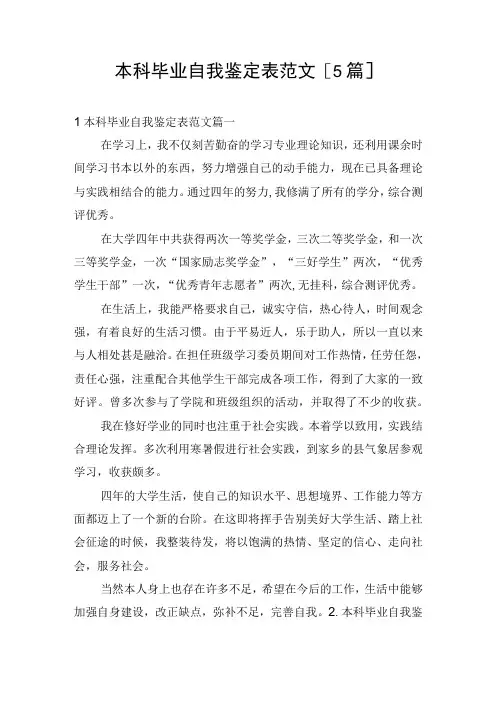 本科毕业自我鉴定表范文［5篇］

1 本科毕业自我鉴定表范文篇一

在学习上，我不仅刻苦勤奋的学习专业理论知识，还利用课余时间学习书本以外的东西，努力增强自己的动手能力，现在已具备理论与实践相结合的能力。通过四年的努力，我修满了所有的学分，综合测评优秀。

在大学四年中共获得两次一等奖学金，三次二等奖学金，和一次三等奖学金，一次“国家励志奖学金”，“三好学生”两次，“优秀学生干部”一次，“优秀青年志愿者”两次，无挂科，综合测评优秀。

在生活上，我能严格要求自己，诚实守信，热心待人，时间观念强，有着良好的生活习惯。由于平易近人，乐于助人，所以一直以来与人相处甚是融洽。在担任班级学习委员期间对工作热情，任劳任怨，责任心强，注重配合其他学生干部完成各项工作，得到了大家的一致好评。曾多次参与了学院和班级组织的活动，并取得了不少的收获。

我在修好学业的同时也注重于社会实践。本着学以致用，实践结合理论发挥。多次利用寒暑假进行社会实践，到家乡的县气象居参观学习，收获颇多。

四年的大学生活，使自己的知识水平、思想境界、工作能力等方面都迈上了一个新的台阶。在这即将挥手告别美好大学生活、踏上社会征途的时候，我整装待发，将以饱满的热情、坚定的信心、走向社会，服务社会。

当然本人身上也存在许多不足，希望在今后的工作，生活中能够加强自身建设，改正缺点，弥补不足，完善自我。2. 本科毕业自我鉴